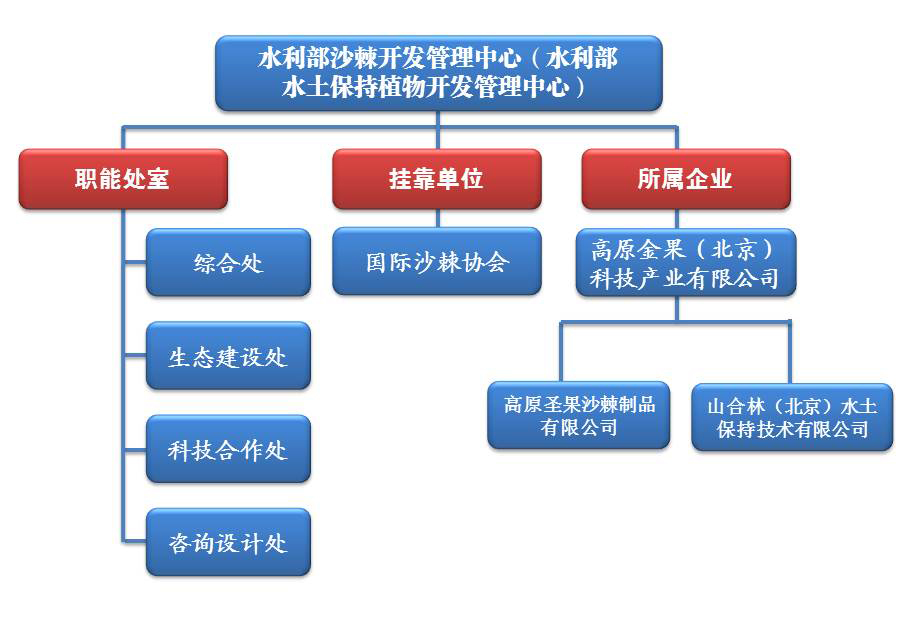 水利部沙棘开发管理中心（水利部水土保持植物开发管理中心）

职能处室

综合处

生态建设处

科技合作处

咨询设计处

挂靠单位

国际沙棘协会

所属企业

高原金果（北京）科技产业有限公司

高原圣果沙棘制品有限公司

山合林（北京）水土保持技术有限公司